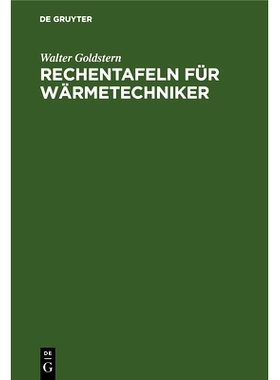 DE GRUYTER

Walter Goldstern

RECHENTAFELN FÜR WÄRMETECHNIKER

DE
G